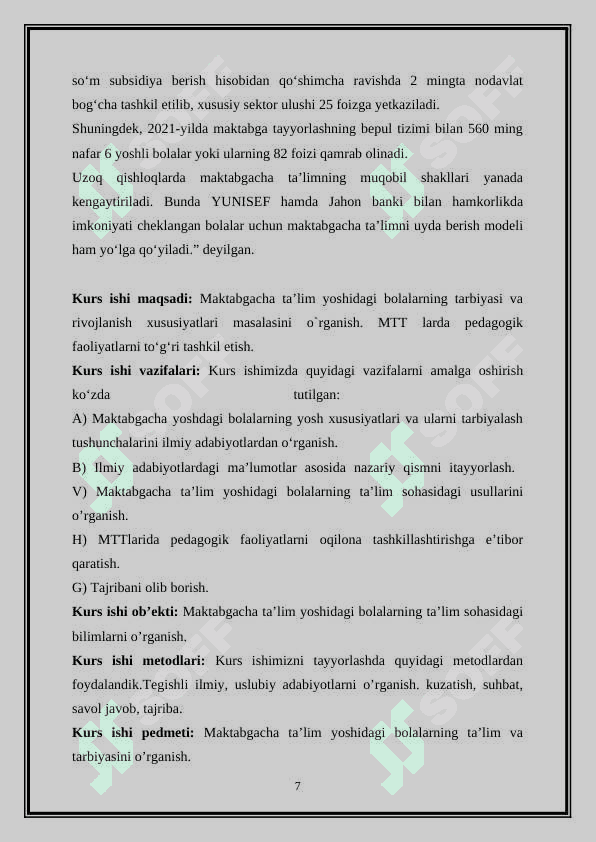 so‘m subsidiya berish hisobidan qo‘shimcha ravishda 2 mingta nodavlat bog‘cha tashkil etilib, xususiy sektor ulushi 25 foizga yetkaziladi.
Shuningdek, 2021-yilda maktabga tayyorlashning bepul tizimi bilan 560 ming nafar 6 yoshli bolalar yoki ularning 82 foizi qamrab olinadi.
Uzoq qishloqlarda maktabgacha ta’limning muqobil shakllari yanada kengaytiriladi. Bunda YUNISEF hamda Jahon banki bilan hamkorlikda imkoniyati cheklangan bolalar uchun maktabgacha ta’limni uyda berish modeli ham yo‘lga qo‘yiladi.” deyilgan.

**Kurs ishi maqsadi:** Maktabgacha ta’lim yoshidagi bolalarning tarbiyasi va rivojlanish xususiyatlari masalasini o`rganish. MTT larda pedagogik faoliyatlarni to‘g‘ri tashkil etish.
**Kurs ishi vazifalari:** Kurs ishimizda quyidagi vazifalarni amalga oshirish ko‘zda tutilgan:
A) Maktabgacha yoshdagi bolalarning yosh xususiyatlari va ularni tarbiyalash tushunchalarini ilmiy adabiyotlardan o‘rganish.
B) Ilmiy adabiyotlardagi ma’lumotlar asosida nazariy qismni itayyorlash.
V) Maktabgacha ta’lim yoshidagi bolalarning ta’lim sohasidagi usullarini o’rganish.
H) MTTlarida pedagogik faoliyatlarni oqilona tashkillashtirishga e’tibor qaratish.
G) Tajribani olib borish.
**Kurs ishi ob’ekti:** Maktabgacha ta’lim yoshidagi bolalarning ta’lim sohasidagi bilimlarni o’rganish.
**Kurs ishi metodlari:** Kurs ishimizni tayyorlashda quyidagi metodlardan foydalandik.Tegishli ilmiy, uslubiy adabiyotlarni o’rganish. kuzatish, suhbat, savol javob, tajriba.
**Kurs ishi pedmeti:** Maktabgacha ta’lim yoshidagi bolalarning ta’lim va tarbiyasini o’rganish.

7